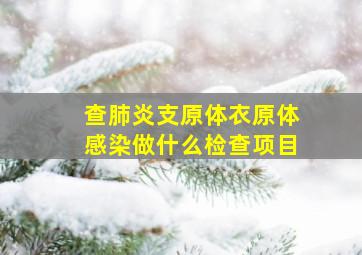 查肺炎支原体衣原体感染做什么检查项目